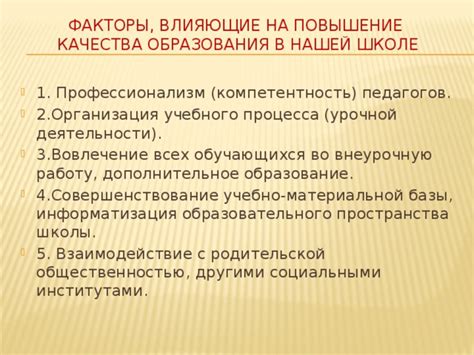 ФАКТОРЫ, ВЛИЯЮЩИЕ НА ПОВЫШЕНИЕ КАЧЕСТВА ОБРАЗОВАНИЯ В НАШЕЙ ШКОЛЕ

1. Профессионализм (компетентность) педагогов.

2.Организация учебного процесса (урочной деятельности).

3.Вовлечение всех обучающихся во внеурочную работу, дополнительное образование.

4.Совершенствование учебно-материальной базы, информатизация образовательного пространства школы.

5. Взаимодействие с родительской общественностью, другими социальными институтами.